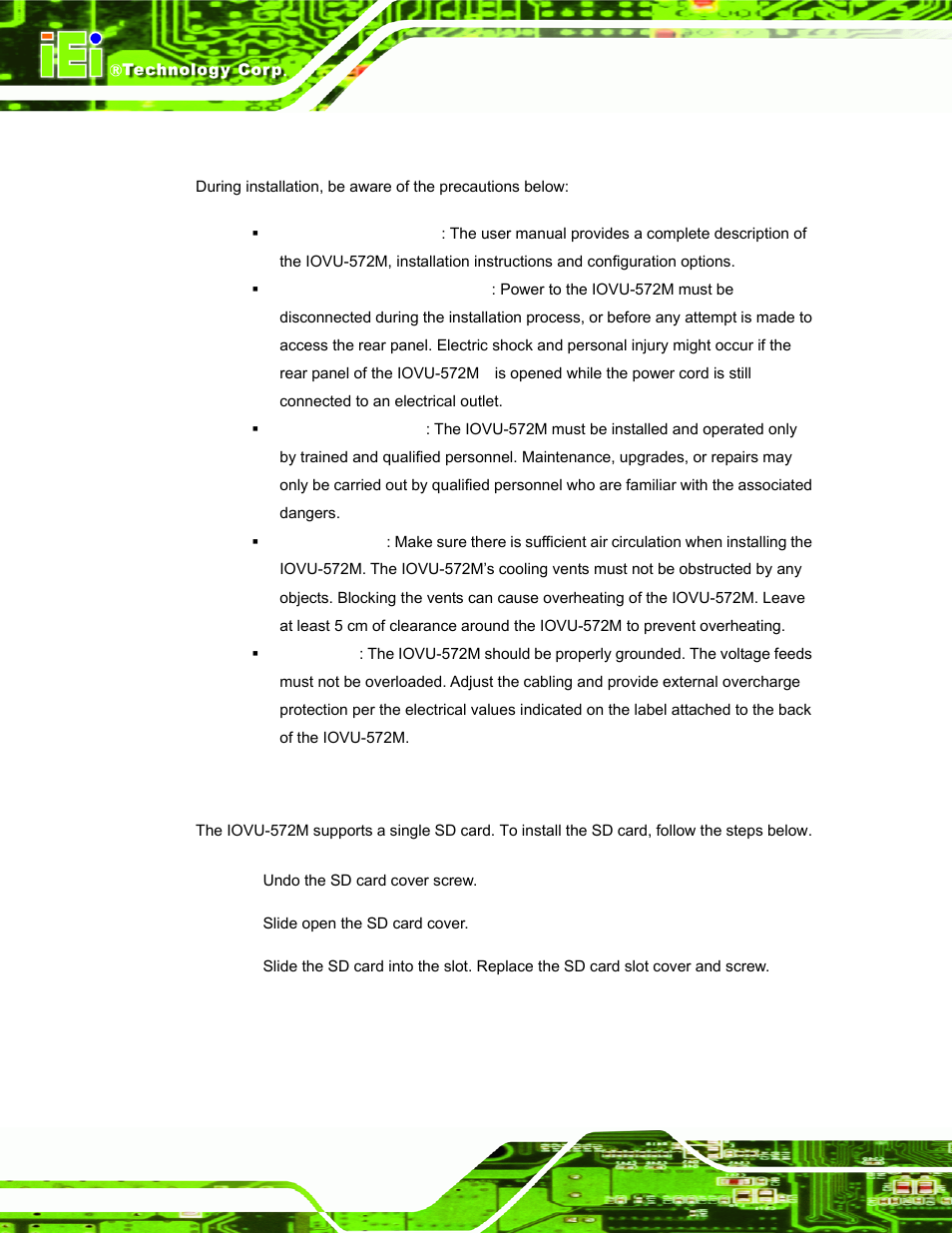 iEi ®Technology Corp.

During installation, be aware of the precautions below:

▪ : The user manual provides a complete description of the IOVU-572M, installation instructions and configuration options.

▪ : Power to the IOVU-572M must be disconnected during the installation process, or before any attempt is made to access the rear panel. Electric shock and personal injury might occur if the rear panel of the IOVU-572M is opened while the power cord is still connected to an electrical outlet.

▪ : The IOVU-572M must be installed and operated only by trained and qualified personnel. Maintenance, upgrades, or repairs may only be carried out by qualified personnel who are familiar with the associated dangers.

▪ : Make sure there is sufficient air circulation when installing the IOVU-572M. The IOVU-572M's cooling vents must not be obstructed by any objects. Blocking the vents can cause overheating of the IOVU-572M. Leave at least 5 cm of clearance around the IOVU-572M to prevent overheating.

▪ : The IOVU-572M should be properly grounded. The voltage feeds must not be overloaded. Adjust the cabling and provide external overcharge protection per the electrical values indicated on the label attached to the back of the IOVU-572M.

The IOVU-572M supports a single SD card. To install the SD card, follow the steps below.

Undo the SD card cover screw.

Slide open the SD card cover.

Slide the SD card into the slot. Replace the SD card slot cover and screw.